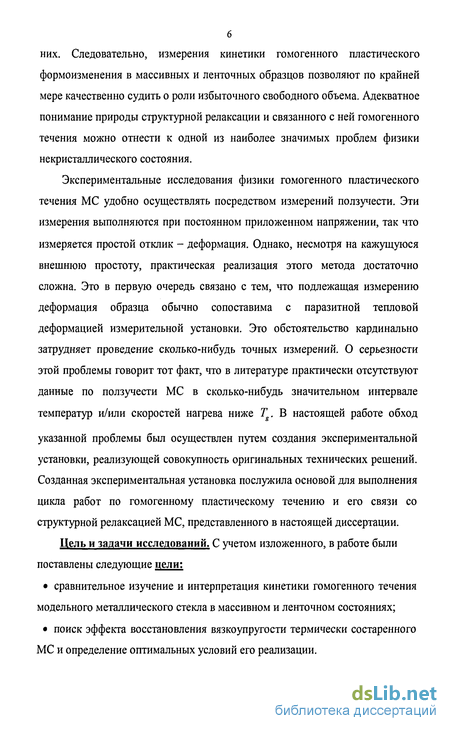 6

них. Следовательно, измерения кинетики гомогенного пластического формоизменения в массивных и ленточных образцов позволяют по крайней мере качественно судить о роли избыточного свободного объема. Адекватное понимание природы структурной релаксации и связанного с ней гомогенного течения можно отнести к одной из наиболее значимых проблем физики некристаллического состояния.

Экспериментальные исследования физики гомогенного пластического течения МС удобно осуществлять посредством измерений ползучести. Эти измерения выполняются при постоянном приложенном напряжении, так что измеряется простой отклик – деформация. Однако, несмотря на кажущуюся внешнюю простоту, практическая реализация этого метода достаточно сложна. Это в первую очередь связано с тем, что подлежащая измерению деформация образца обычно сопоставима с паразитной тепловой деформацией измерительной установки. Это обстоятельство кардинально затрудняет проведение сколько-нибудь точных измерений. О серьезности этой проблемы говорит тот факт, что в литературе практически отсутствуют данные по ползучести МС в сколько-нибудь значительном интервале температур и/или скоростей нагрева ниже $T_g$. В настоящей работе обход указанной проблемы был осуществлен путем создания экспериментальной установки, реализующей совокупность оригинальных технических решений. Созданная экспериментальная установка послужила основой для выполнения цикла работ по гомогенному пластическому течению и его связи со структурной релаксацией МС, представленного в настоящей диссертации.

Цель и задачи исследований. С учетом изложенного, в работе были поставлены следующие цели:

• сравнительное изучение и интерпретация кинетики гомогенного течения модельного металлического стекла в массивном и ленточном состояниях;

• поиск эффекта восстановления вязкоупругости термически состаренного МС и определение оптимальных условий его реализации.

dsLib.net
библиотека диссертаций